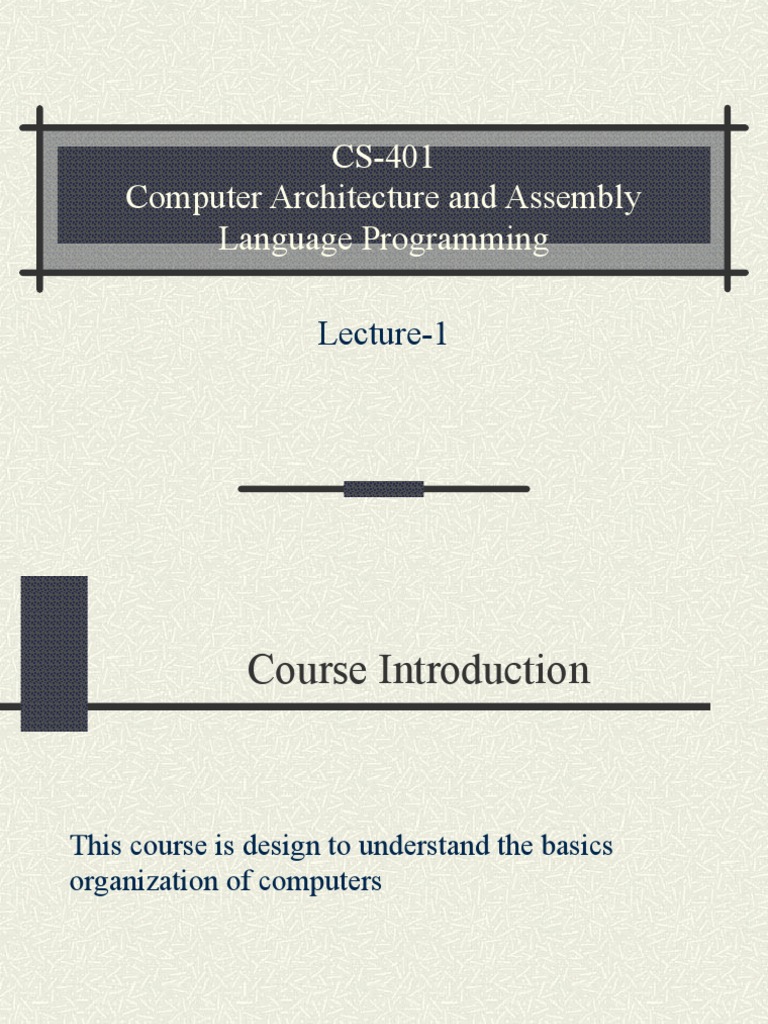 CS-401
Computer Architecture and Assembly Language Programming

Lecture-1

Course Introduction

This course is design to understand the basics organization of computers